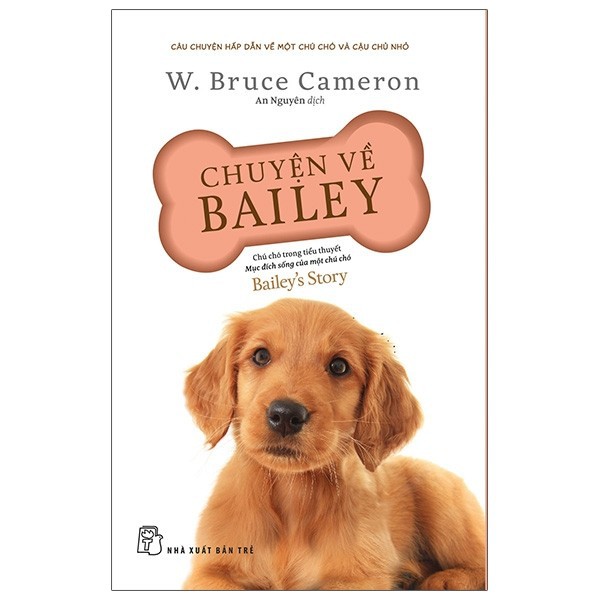 CÂU CHUYỆN HẤP DẪN VỀ MỘT CHÚ CHÓ VÀ CẬU CHỦ NHỎ

W. Bruce Cameron
An Nguyên dịch

CHUYỆN VỀ BAILEY

Chú chó trong tiểu thuyết
Mục đích sống của một chú chó
Bailey's Story

NHÀ XUẤT BẢN TRẺ